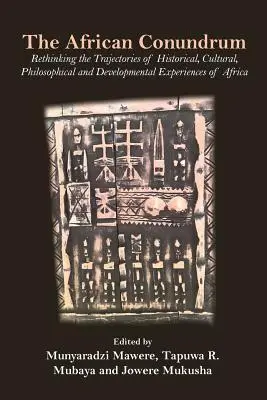 The African Conundrum

Rethinking the Trajectories of Historical, Cultural, Philosophical and Developmental Experiences of Africa

Edited by

Munyaradzi Mawere, Tapuwa R. Mubaya and Jowere Mukusha